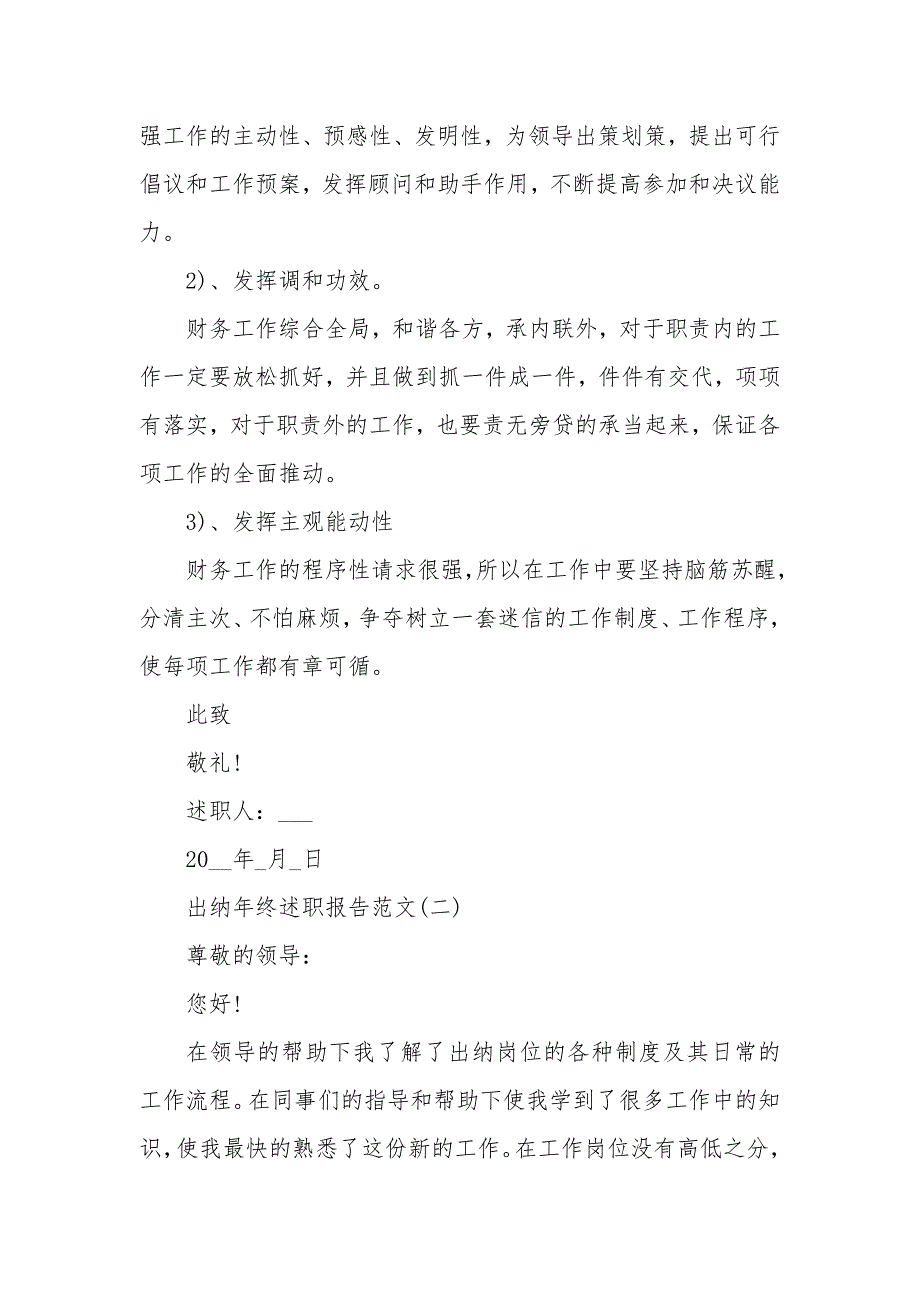 强工作的主动性、预感性、发明性，为领导出策划策，提出可行倡议和工作预案，发挥顾问和助手作用，不断提高参加和决议能力。

2）、发挥调和功效。

财务工作综合全局，和谐各方，承内联外，对于职责内的工作一定要放松抓好，并且做到抓一件成一件，件件有交代，项项有落实，对于职责外的工作，也要责无旁贷的承当起来，保证各项工作的全面推动。

3）、发挥主观能动性

财务工作的程序性请求很强，所以在工作中要坚持脑筋苏醒，分清主次、不怕麻烦，争夺树立一套迷信的工作制度、工作程序，使每项工作都有章可循。

此致

敬礼！

述职人：___

20__年_月_日

出纳年终述职报告范文(二)

尊敬的领导：

您好！

在领导的帮助下我了解了出纳岗位的各种制度及其日常的工作流程。在同事们的指导和帮助下使我学到了很多工作中的知识，使我最快的熟悉了这份新的工作。在工作岗位没有高低之分，